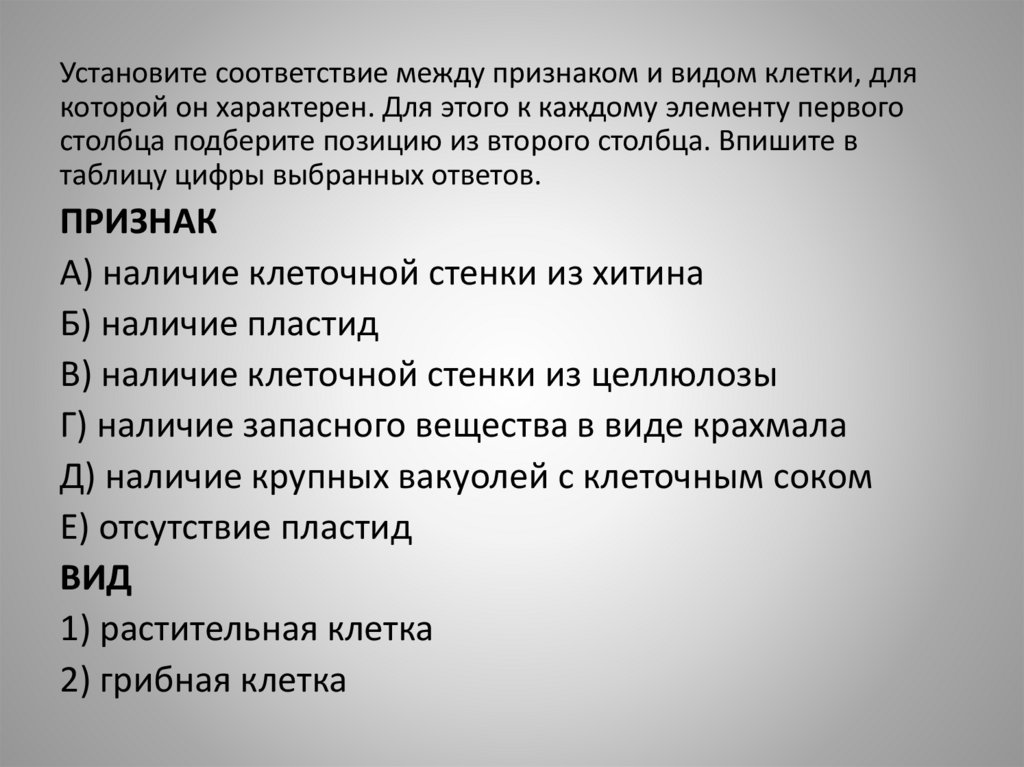 Установите соответствие между признаком и видом клетки, для которой он характерен. Для этого к каждому элементу первого столбца подберите позицию из второго столбца. Впишите в таблицу цифры выбранных ответов.

ПРИЗНАК

А) наличие клеточной стенки из хитина

Б) наличие пластид

В) наличие клеточной стенки из целлюлозы

Г) наличие запасного вещества в виде крахмала

Д) наличие крупных вакуолей с клеточным соком

Е) отсутствие пластид

ВИД

1) растительная клетка

2) грибная клетка